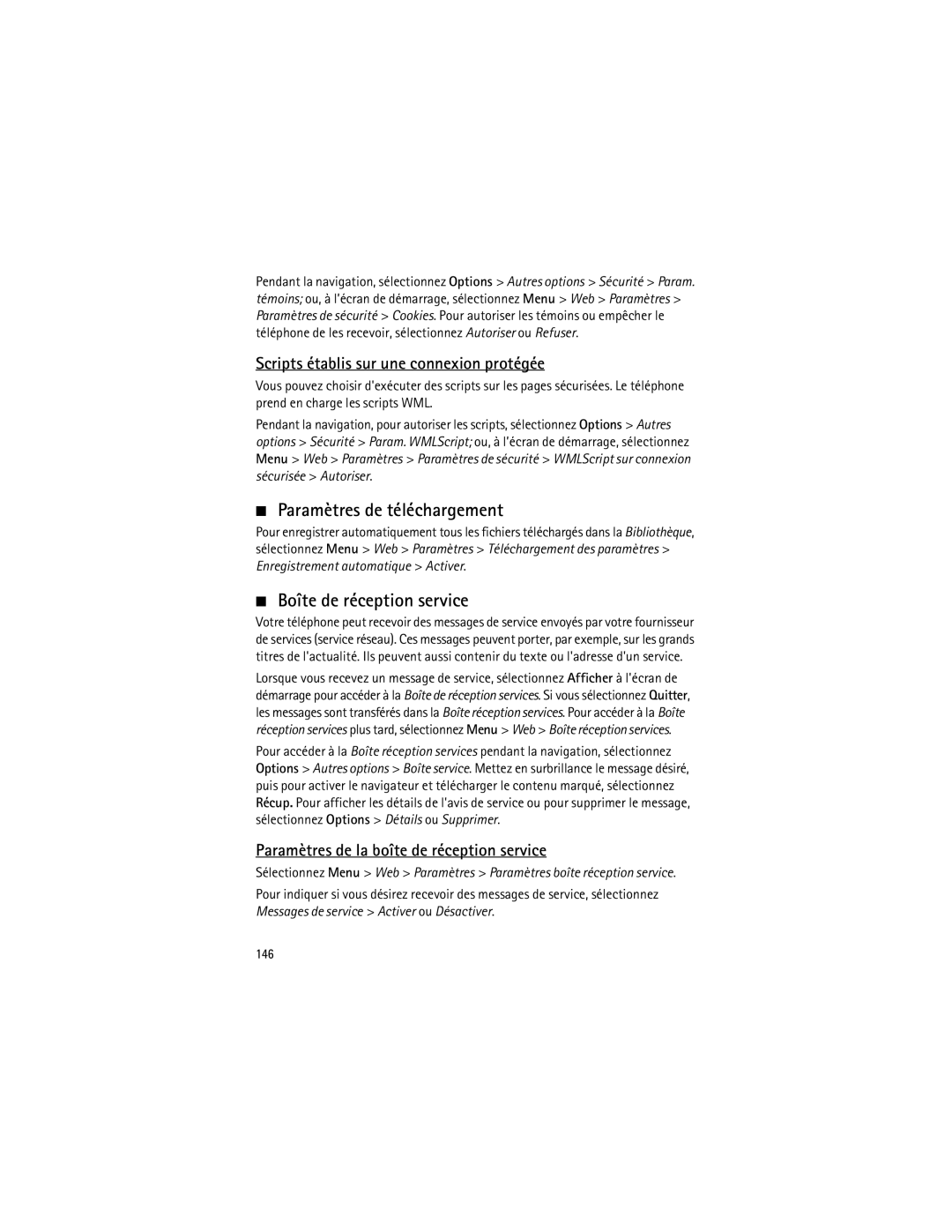 Pendant la navigation, sélectionnez Options > Autres options > Sécurité > Param. témoins; ou, à l'écran de démarrage, sélectionnez Menu > Web > Paramètres > Paramètres de sécurité > Cookies. Pour autoriser les témoins ou empêcher le téléphone de les recevoir, sélectionnez Autoriser ou Refuser.

Scripts établis sur une connexion protégée

Vous pouvez choisir d'exécuter des scripts sur les pages sécurisées. Le téléphone prend en charge les scripts WML.

Pendant la navigation, pour autoriser les scripts, sélectionnez Options > Autres options > Sécurité > Param. WMLScript; ou, à l'écran de démarrage, sélectionnez Menu > Web > Paramètres > Paramètres de sécurité > WMLScript sur connexion sécurisée > Autoriser.

■ Paramètres de téléchargement

Pour enregistrer automatiquement tous les fichiers téléchargés dans la Bibliothèque, sélectionnez Menu > Web > Paramètres > Téléchargement des paramètres > Enregistrement automatique > Activer.

■ Boîte de réception service

Votre téléphone peut recevoir des messages de service envoyés par votre fournisseur de services (service réseau). Ces messages peuvent porter, par exemple, sur les grands titres de l'actualité. Ils peuvent aussi contenir du texte ou l'adresse d'un service.

Lorsque vous recevez un message de service, sélectionnez Afficher à l'écran de démarrage pour accéder à la Boîte de réception services. Si vous sélectionnez Quitter, les messages sont transférés dans la Boîte réception services. Pour accéder à la Boîte réception services plus tard, sélectionnez Menu > Web > Boîte réception services.

Pour accéder à la Boîte réception services pendant la navigation, sélectionnez Options > Autres options > Boîte service. Mettez en surbrillance le message désiré, puis pour activer le navigateur et télécharger le contenu marqué, sélectionnez Récup. Pour afficher les détails de l'avis de service ou pour supprimer le message, sélectionnez Options > Détails ou Supprimer.

Paramètres de la boîte de réception service

Sélectionnez Menu > Web > Paramètres > Paramètres boîte réception service.

Pour indiquer si vous désirez recevoir des messages de service, sélectionnez Messages de service > Activer ou Désactiver.

146